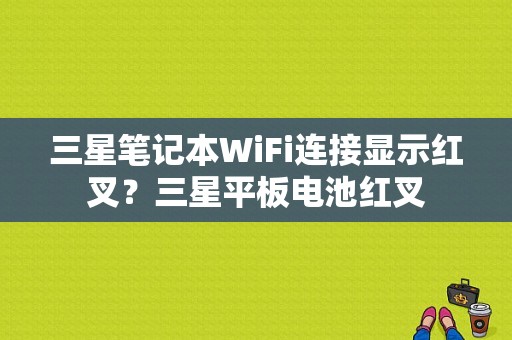 三星笔记本WiFi连接显示红叉？三星平板电池红叉